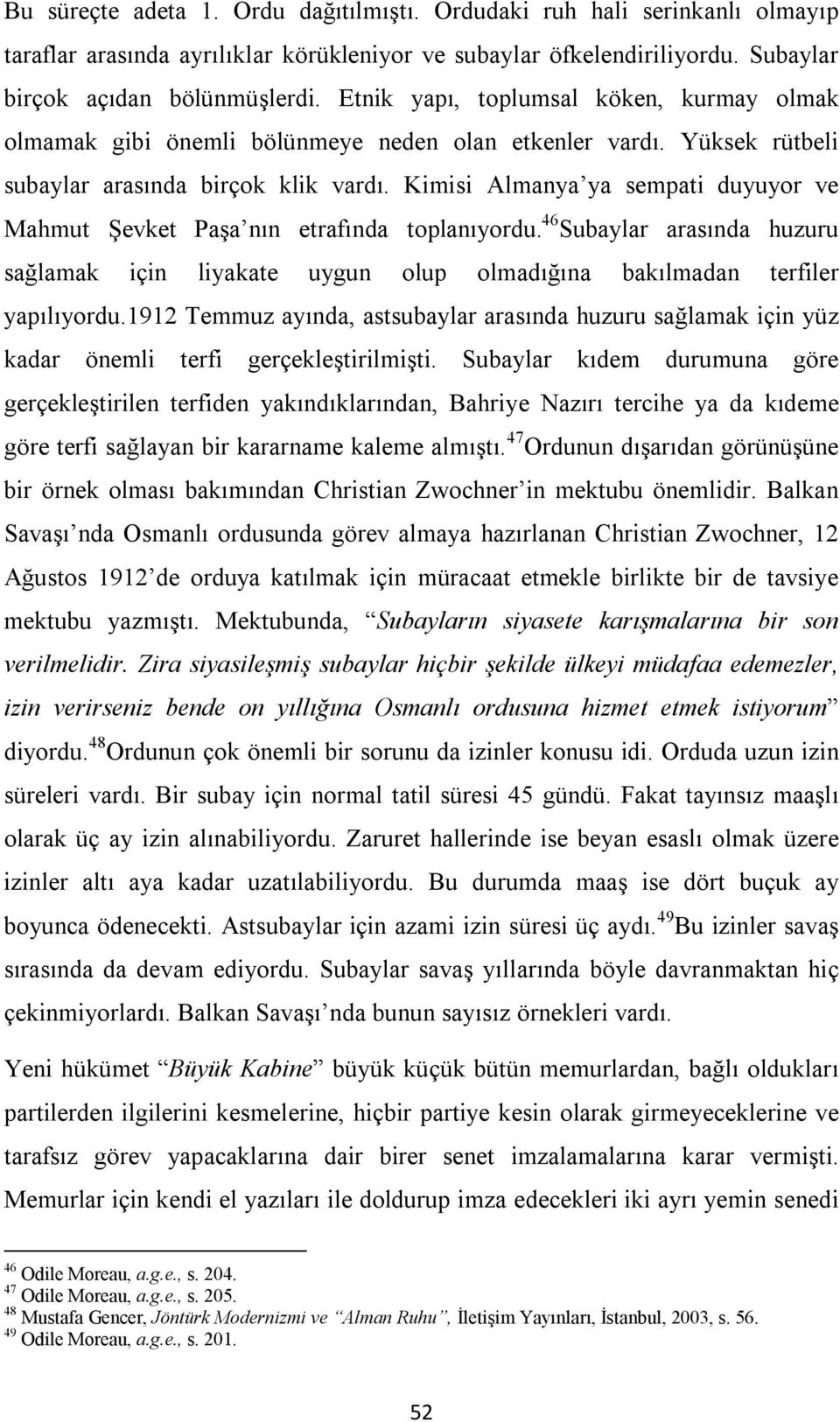 Bu süreçte adeta 1. Ordu dağıtılmıştı. Ordudaki ruh hali serinkanlı olmayıp taraflar arasında ayrılıklar körükleniyor ve subaylar öfkelendiriliyordu. Subaylar birçok açıdan bölünmüşlerdi. Etnik yapı, toplumsal köken, kurmay olmak olmamak gibi önemli bölünmeye neden olan etkenler vardı. Yüksek rütbeli subaylar arasında birçok klik vardı. Kimisi Almanya'ya sempati duyuyor ve Mahmut Şevket Paşa'nın etrafında toplanıyordu.$^{46}$Subaylar arasında huzuru sağlamak için liyakate uygun olup olmadığına bakılmadan terfiler yapılıyordu.1912 Temmuz ayında, astsubaylar arasında huzuru sağlamak için yüz kadar önemli terfi gerçekleştirilmişti. Subaylar kıdem durumuna göre gerçekleştirilen terfiden yakındıklarından, Bahriye Nazırı tercihe ya da kıdeme göre terfi sağlayan bir kararname kaleme almıştı.$^{47}$Ordunun dışarıdan görünüşüne bir örnek olması bakımından Christian Zwochner'in mektubu önemlidir. Balkan Savaşı'nda Osmanlı ordusunda görev almaya hazırlanan Christian Zwochner, 12 Ağustos 1912'de orduya katılmak için müracaat etmekle birlikte bir de tavsiye mektubu yazmıştı. Mektubunda, "Subayların siyasete karışmalarına bir son verilmelidir. Zira siyasileşmiş subaylar hiçbir şekilde ülkeyi müdafaa edemezler, izin verirseniz bende on yıllığına Osmanlı ordusuna hizmet etmek istiyorum" diyordu.$^{48}$Ordunun çok önemli bir sorunu da izinler konusu idi. Orduda uzun izin süreleri vardı. Bir subay için normal tatil süresi 45 gündü. Fakat tayınsız maaşlı olarak üç ay izin alınabiliyordu. Zaruret hallerinde ise beyan esaslı olmak üzere izinler altı aya kadar uzatılabiliyordu. Bu durumda maaş ise dört buçuk ay boyunca ödenecekti. Astsubaylar için azami izin süresi üç aydı.$^{49}$Bu izinler savaş sırasında da devam ediyordu. Subaylar savaş yıllarında böyle davranmaktan hiç çekinmiyorlardı. Balkan Savaşı'nda bunun sayısız örnekleri vardı.

Yeni hükümet "Büyük Kabine" büyük küçük bütün memurlardan, bağlı oldukları partilerden ilgilerini kesmelerine, hiçbir partiye kesin olarak girmeyeceklerine ve tarafsız görev yapacaklarına dair birer senet imzalamalarına karar vermişti. Memurlar için kendi el yazıları ile doldurup imza edecekleri iki ayrı yemin senedi

$^{46}$ Odile Moreau, a.g.e., s. 204.
$^{47}$ Odile Moreau, a.g.e., s. 205.
$^{48}$ Mustafa Gencer, Jöntürk Modernizmi ve "Alman Ruhu", İletişim Yayınları, İstanbul, 2003, s. 56.
$^{49}$ Odile Moreau, a.g.e., s. 201.

52